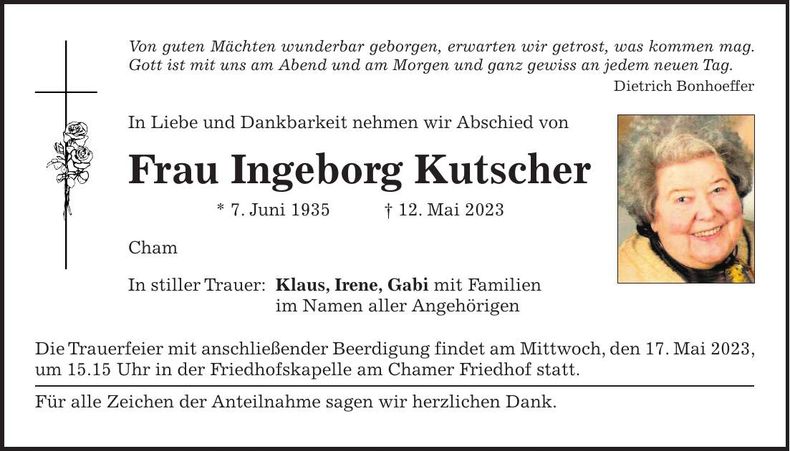 Von guten Mächten wunderbar geborgen, erwarten wir getrost, was kommen mag. Gott ist mit uns am Abend und am Morgen und ganz gewiss an jedem neuen Tag.
Dietrich Bonhoeffer

In Liebe und Dankbarkeit nehmen wir Abschied von

Frau Ingeborg Kutscher

* 7. Juni 1935 † 12. Mai 2023

Cham

In stiller Trauer: Klaus, Irene, Gabi mit Familien
im Namen aller Angehörigen

Die Trauerfeier mit anschließender Beerdigung findet am Mittwoch, den 17. Mai 2023, um 15.15 Uhr in der Friedhofskapelle am Chamer Friedhof statt.

Für alle Zeichen der Anteilnahme sagen wir herzlichen Dank.